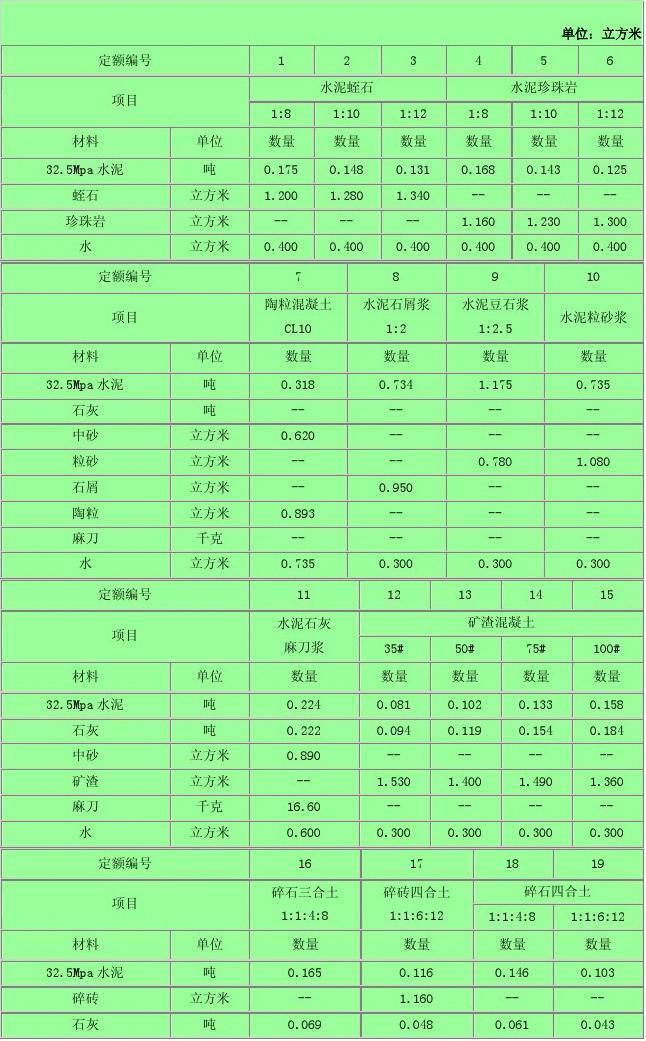 单位：立方米

| 定额编号 | | 1 | 2 | 3 | 4 | 5 | 6 |
|---|---|---|---|---|---|---|---|
| 项目 | | 水泥蛭石 | | | 水泥珍珠岩 | | |
| | | 1:8 | 1:10 | 1:12 | 1:8 | 1:10 | 1:12 |
| 材料 | 单位 | 数量 | 数量 | 数量 | 数量 | 数量 | 数量 |
| 32.5Mpa 水泥 | 吨 | 0.175 | 0.148 | 0.131 | 0.168 | 0.143 | 0.125 |
| 蛭石 | 立方米 | 1.200 | 1.280 | 1.340 | -- | -- | -- |
| 珍珠岩 | 立方米 | -- | -- | -- | 1.160 | 1.230 | 1.300 |
| 水 | 立方米 | 0.400 | 0.400 | 0.400 | 0.400 | 0.400 | 0.400 |

| 定额编号 | | 7 | 8 | 9 | 10 |
|---|---|---|---|---|---|
| 项目 | | 陶粒混凝土 CL10 | 水泥石屑浆 1:2 | 水泥豆石浆 1:2.5 | 水泥粒砂浆 |
| 材料 | 单位 | 数量 | 数量 | 数量 | 数量 |
| 32.5Mpa 水泥 | 吨 | 0.318 | 0.734 | 1.175 | 0.735 |
| 石灰 | 吨 | -- | -- | -- | -- |
| 中砂 | 立方米 | 0.620 | -- | -- | -- |
| 粒砂 | 立方米 | -- | -- | 0.780 | 1.080 |
| 石屑 | 立方米 | -- | 0.950 | -- | -- |
| 陶粒 | 立方米 | 0.893 | -- | -- | -- |
| 麻刀 | 千克 | -- | -- | -- | -- |
| 水 | 立方米 | 0.735 | 0.300 | 0.300 | 0.300 |

| 定额编号 | | 11 | 12 | 13 | 14 | 15 |
|---|---|---|---|---|---|---|
| 项目 | | 水泥石灰麻刀浆 | 矿渣混凝土 | | | |
| | | | 35# | 50# | 75# | 100# |
| 材料 | 单位 | 数量 | 数量 | 数量 | 数量 | 数量 |
| 32.5Mpa 水泥 | 吨 | 0.224 | 0.081 | 0.102 | 0.133 | 0.158 |
| 石灰 | 吨 | 0.222 | 0.094 | 0.119 | 0.154 | 0.184 |
| 中砂 | 立方米 | 0.890 | -- | -- | -- | -- |
| 矿渣 | 立方米 | -- | 1.530 | 1.400 | 1.490 | 1.360 |
| 麻刀 | 千克 | 16.60 | -- | -- | -- | -- |
| 水 | 立方米 | 0.600 | 0.300 | 0.300 | 0.300 | 0.300 |

| 定额编号 | | 16 | 17 | 18 | 19 |
|---|---|---|---|---|---|
| 项目 | | 碎石三合土 1:1:4:8 | 碎砖四合土 1:1:6:12 | 碎石四合土 | |
| | | | | 1:1:4:8 | 1:1:6:12 |
| 材料 | 单位 | 数量 | 数量 | 数量 | 数量 |
| 32.5Mpa 水泥 | 吨 | 0.165 | 0.116 | 0.146 | 0.103 |
| 碎砖 | 立方米 | -- | 1.160 | -- | -- |
| 石灰 | 吨 | 0.069 | 0.048 | 0.061 | 0.043 |